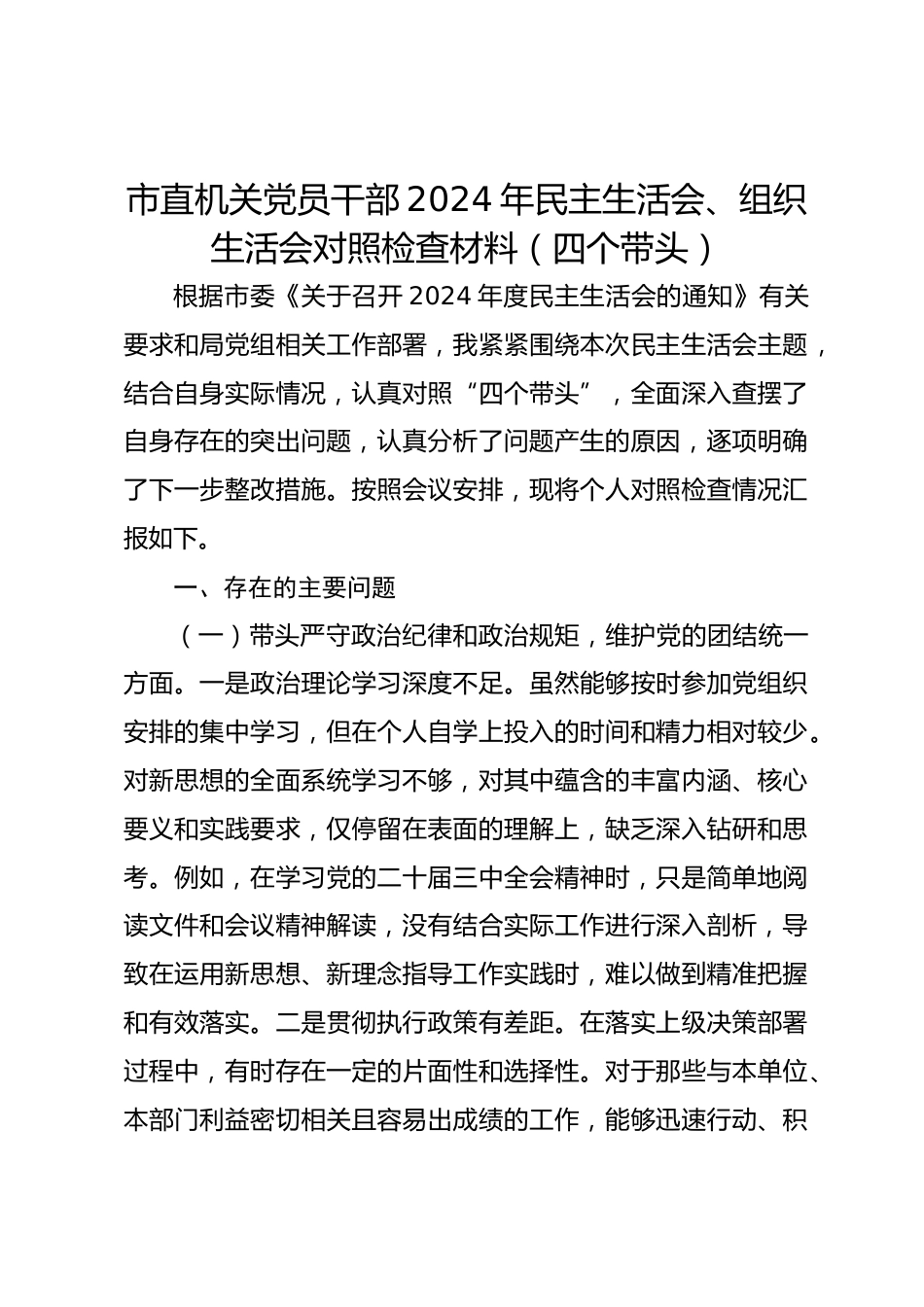 市直机关党员干部2024年民主生活会、组织生活会对照检查材料（四个带头）

根据市委《关于召开2024年度民主生活会的通知》有关要求和局党组相关工作部署，我紧紧围绕本次民主生活会主题，结合自身实际情况，认真对照“四个带头”，全面深入查摆了自身存在的突出问题，认真分析了问题产生的原因，逐项明确了下一步整改措施。按照会议安排，现将个人对照检查情况汇报如下。

一、存在的主要问题

（一）带头严守政治纪律和政治规矩，维护党的团结统一方面。一是政治理论学习深度不足。虽然能够按时参加党组织安排的集中学习，但在个人自学上投入的时间和精力相对较少。对新思想的全面系统学习不够，对其中蕴含的丰富内涵、核心要义和实践要求，仅停留在表面的理解上，缺乏深入钻研和思考。例如，在学习党的二十届三中全会精神时，只是简单地阅读文件和会议精神解读，没有结合实际工作进行深入剖析，导致在运用新思想、新理念指导工作实践时，难以做到精准把握和有效落实。二是贯彻执行政策有差距。在落实上级决策部署过程中，有时存在一定的片面性和选择性。对于那些与本单位、本部门利益密切相关且容易出成绩的工作，能够迅速行动、积